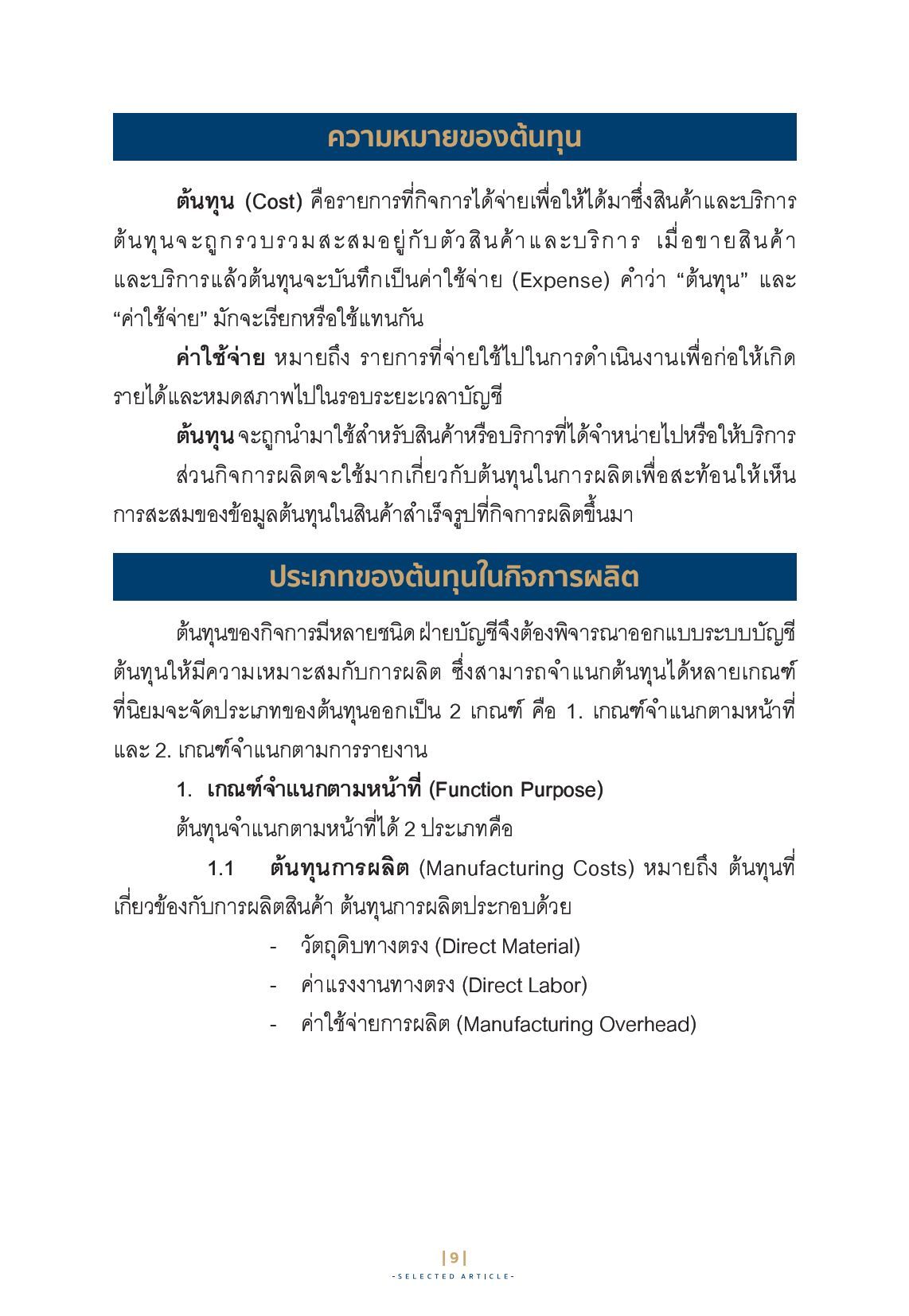 ความหมายของต้นทุน

ต้นทุน (Cost) คือรายการที่กิจการได้จ่ายเพื่อให้ได้มาซึ่งสินค้าและบริการ ต้นทุนจะถูกรวบรวมสะสมอยู่กับตัวสินค้าและบริการ เมื่อขายสินค้าและบริการแล้วต้นทุนจะบันทึกเป็นค่าใช้จ่าย (Expense) คำว่า “ต้นทุน” และ “ค่าใช้จ่าย” มักจะเรียกหรือใช้แทนกัน

ค่าใช้จ่าย หมายถึง รายการที่จ่ายใช้ไปในการดำเนินงานเพื่อก่อให้เกิดรายได้และหมดสภาพไปในรอบระยะเวลาบัญชี

ต้นทุน จะถูกนำมาใช้สำหรับสินค้าหรือบริการที่ได้จำหน่ายไปหรือให้บริการ

ส่วนกิจการผลิตจะใช้มากเกี่ยวกับต้นทุนในการผลิตเพื่อสะท้อนให้เห็นการสะสมของข้อมูลต้นทุนในสินค้าสำเร็จรูปที่กิจการผลิตขึ้นมา

ประเภทของต้นทุนในกิจการผลิต

ต้นทุนของกิจการมีหลายชนิด ฝ่ายบัญชีจึงต้องพิจารณาออกแบบระบบบัญชีต้นทุนให้มีความเหมาะสมกับการผลิต ซึ่งสามารถจำแนกต้นทุนได้หลายเกณฑ์ ที่นิยมจะจัดประเภทของต้นทุนออกเป็น 2 เกณฑ์ คือ 1. เกณฑ์จำแนกตามหน้าที่ และ 2. เกณฑ์จำแนกตามการรายงาน

1. เกณฑ์จำแนกตามหน้าที่ (Function Purpose)

ต้นทุนจำแนกตามหน้าที่ได้ 2 ประเภทคือ

1.1 ต้นทุนการผลิต (Manufacturing Costs) หมายถึง ต้นทุนที่เกี่ยวข้องกับการผลิตสินค้า ต้นทุนการผลิตประกอบด้วย

- วัตถุดิบทางตรง (Direct Material)
- ค่าแรงงานทางตรง (Direct Labor)
- ค่าใช้จ่ายการผลิต (Manufacturing Overhead)

|9|
-SELECTED ARTICLE-